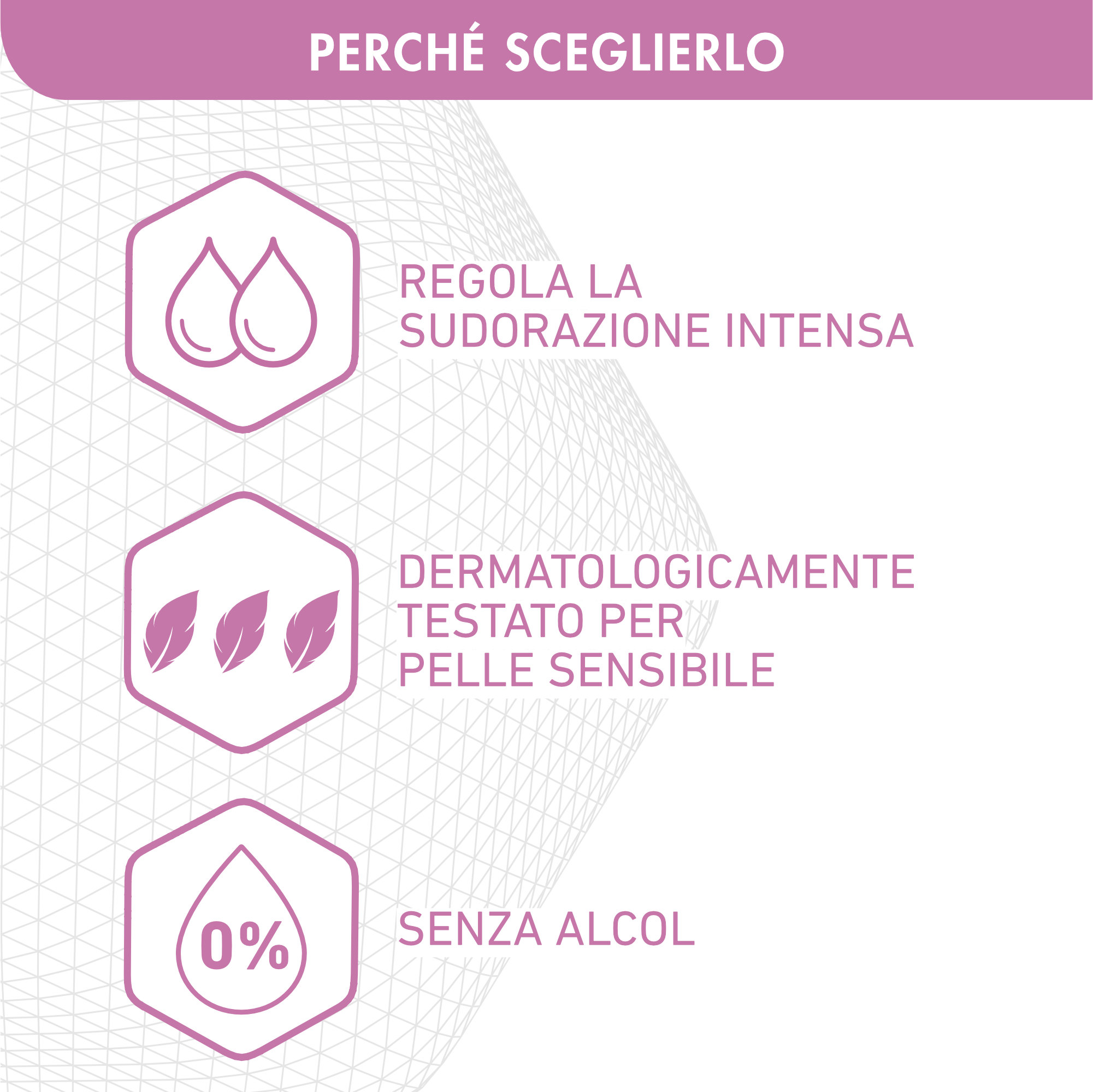 PERCHÉ SCEGLIERLO

REGOLA LA SUDORAZIONE INTENSA

DERMATOLOGICAMENTE TESTATO PER PELLE SENSIBILE

0%

SENZA ALCOL